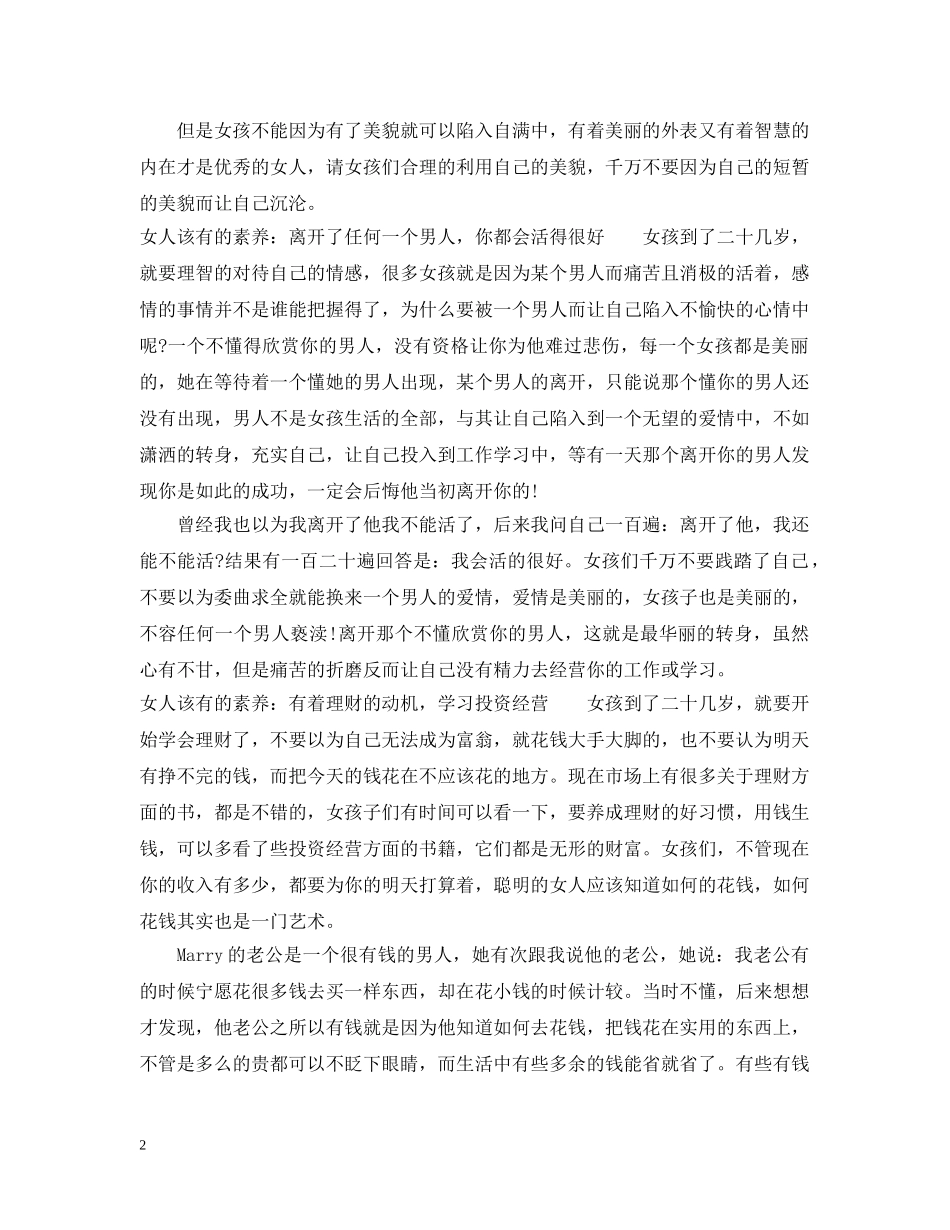 但是女孩不能因为有了美貌就可以陷入自满中，有着美丽的外表又有着智慧的内在才是优秀的女人，请女孩们合理的利用自己的美貌，千万不要因为自己的短暂的美貌而让自己沉沦。

女人该有的素养：离开了任何一个男人，你都会活得很好　　女孩到了二十几岁，就要理智的对待自己的情感，很多女孩就是因为某个男人而痛苦且消极的活着，感情的事情并不是谁能把握得了，为什么要被一个男人而让自己陷入不愉快的心情中呢?一个不懂得欣赏你的男人，没有资格让你为他难过悲伤，每一个女孩都是美丽的，她在等待着一个懂她的男人出现，某个男人的离开，只能说那个懂你的男人还没有出现，男人不是女孩生活的全部，与其让自己陷入到一个无望的爱情中，不如潇洒的转身，充实自己，让自己投入到工作学习中，等有一天那个离开你的男人发现你是如此的成功，一定会后悔他当初离开你的!

曾经我也以为我离开了他我不能活了，后来我问自己一百遍：离开了他，我还能不能活?结果有一百二十遍回答是：我会活的很好。女孩们千万不要践踏了自己，不要以为委曲求全就能换来一个男人的爱情，爱情是美丽的，女孩子也是美丽的，不容任何一个男人亵渎!离开那个不懂欣赏你的男人，这就是最华丽的转身，虽然心有不甘，但是痛苦的折磨反而让自己没有精力去经营你的工作或学习。

女人该有的素养：有着理财的动机，学习投资经营　　女孩到了二十几岁，就要开始学会理财了，不要以为自己无法成为富翁，就花钱大手大脚的，也不要认为明天有挣不完的钱，而把今天的钱花在不应该花的地方。现在市场上有很多关于理财方面的书，都是不错的，女孩子们有时间可以看一下，要养成理财的好习惯，用钱生钱，可以多看了些投资经营方面的书籍，它们都是无形的财富。女孩们，不管现在你的收入有多少，都要为你的明天打算着，聪明的女人应该知道如何的花钱，如何花钱其实也是一门艺术。

Marry 的老公是一个很有钱的男人，她有次跟我说他的老公，她说：我老公有的时候宁愿花很多钱去买一样东西，却在花小钱的时候计较。当时不懂，后来想想才发现，他老公之所以有钱就是因为他知道如何去花钱，把钱花在实用的东西上，不管是多么的贵都可以不眨下眼睛，而生活中有些多余的钱能省就省了。有些有钱

2